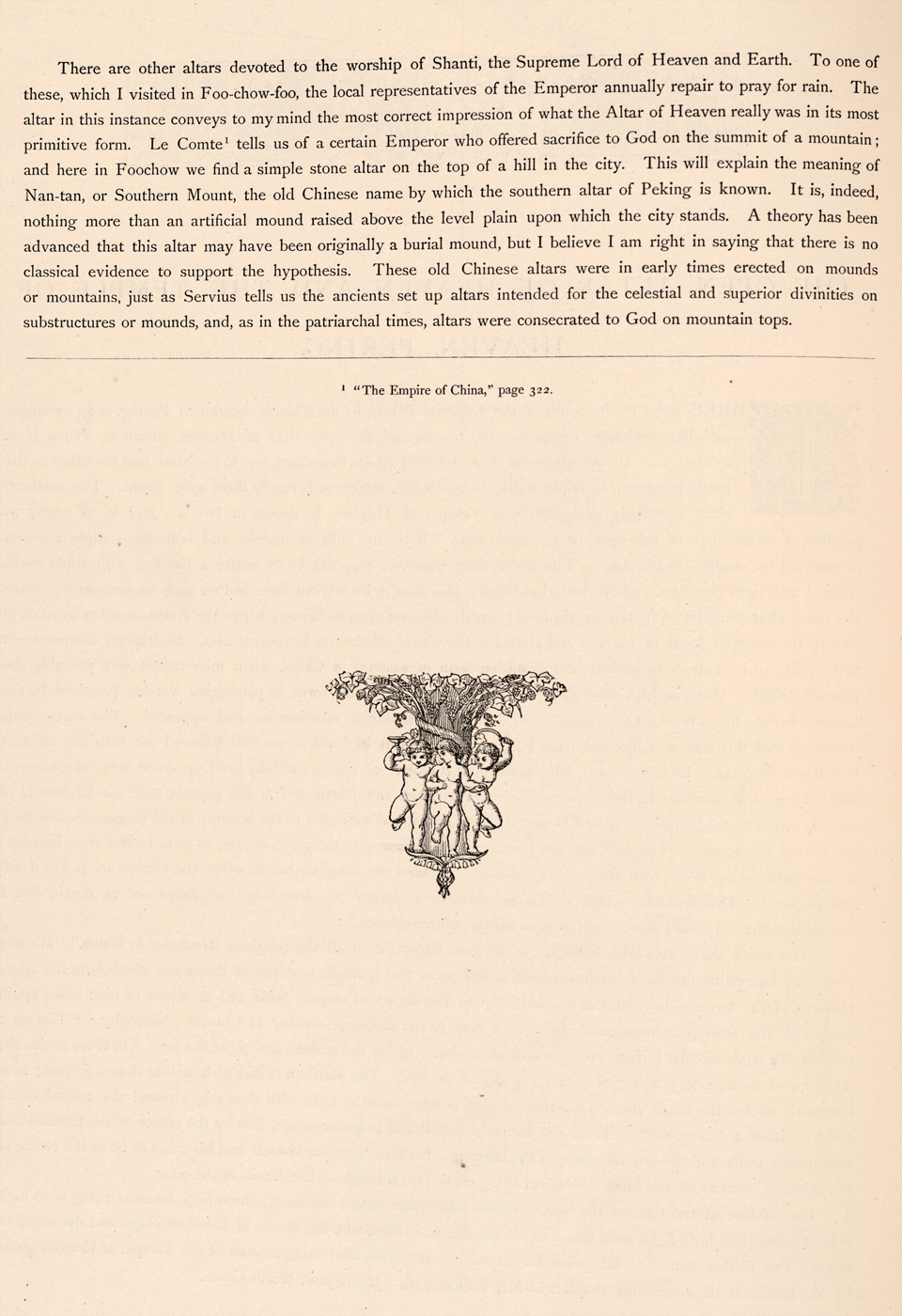 There are other altars devoted to the worship of Shanti, the Supreme Lord of Heaven and Earth. To one of these, which I visited in Foo-chow-foo, the local representatives of the Emperor annually repair to pray for rain. The altar in this instance conveys to my mind the most correct impression of what the Altar of Heaven really was in its most primitive form. Le Comte$^1$ tells us of a certain Emperor who offered sacrifice to God on the summit of a mountain; and here in Foochow we find a simple stone altar on the top of a hill in the city. This will explain the meaning of Nan-tan, or Southern Mount, the old Chinese name by which the southern altar of Peking is known. It is, indeed, nothing more than an artificial mound raised above the level plain upon which the city stands. A theory has been advanced that this altar may have been originally a burial mound, but I believe I am right in saying that there is no classical evidence to support the hypothesis. These old Chinese altars were in early times erected on mounds or mountains, just as Servius tells us the ancients set up altars intended for the celestial and superior divinities on substructures or mounds, and, as in the patriarchal times, altars were consecrated to God on mountain tops.

$^1$ "The Empire of China," page 322.